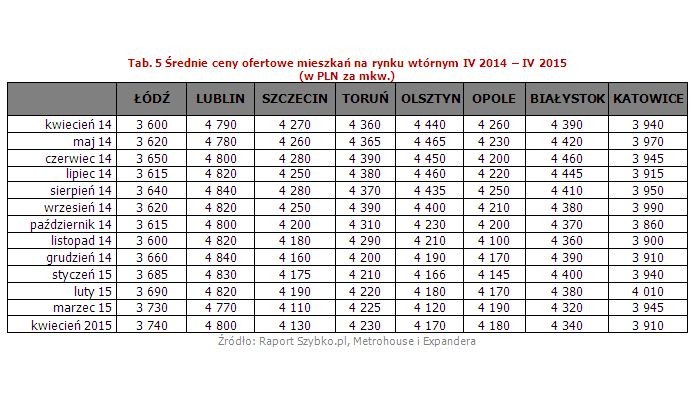 Tab. 5 Średnie ceny ofertowe mieszkań na rynku wtórnym IV 2014 – IV 2015
(w PLN za mkw.)

| | ŁÓDŹ | LUBLIN | SZCZECIN | TORUŃ | OLSZTYN | OPOLE | BIAŁYSTOK | KATOWICE |
|---|---|---|---|---|---|---|---|---|
| kwiecień 14 | 3 600 | 4 790 | 4 270 | 4 360 | 4 440 | 4 260 | 4 390 | 3 940 |
| maj 14 | 3 620 | 4 780 | 4 260 | 4 365 | 4 465 | 4 230 | 4 420 | 3 970 |
| czerwiec 14 | 3 650 | 4 800 | 4 280 | 4 390 | 4 450 | 4 200 | 4 460 | 3 945 |
| lipiec 14 | 3 615 | 4 820 | 4 250 | 4 380 | 4 460 | 4 220 | 4 445 | 3 915 |
| sierpień 14 | 3 640 | 4 840 | 4 280 | 4 370 | 4 435 | 4 250 | 4 410 | 3 950 |
| wrzesień 14 | 3 620 | 4 820 | 4 250 | 4 390 | 4 400 | 4 210 | 4 380 | 3 990 |
| październik 14 | 3 615 | 4 800 | 4 200 | 4 310 | 4 230 | 4 200 | 4 370 | 3 860 |
| listopad 14 | 3 600 | 4 820 | 4 180 | 4 290 | 4 210 | 4 100 | 4 360 | 3 900 |
| grudzień 14 | 3 660 | 4 840 | 4 160 | 4 200 | 4 190 | 4 170 | 4 390 | 3 910 |
| styczeń 15 | 3 685 | 4 830 | 4 175 | 4 210 | 4 166 | 4 145 | 4 400 | 3 940 |
| luty 15 | 3 690 | 4 820 | 4 190 | 4 220 | 4 180 | 4 170 | 4 380 | 4 010 |
| marzec 15 | 3 730 | 4 770 | 4 110 | 4 225 | 4 120 | 4 190 | 4 320 | 3 945 |
| kwiecień 2015 | 3 740 | 4 800 | 4 130 | 4 230 | 4 170 | 4 180 | 4 340 | 3 910 |

Źródło: Raport Szybko.pl, Metrohouse i Expandera